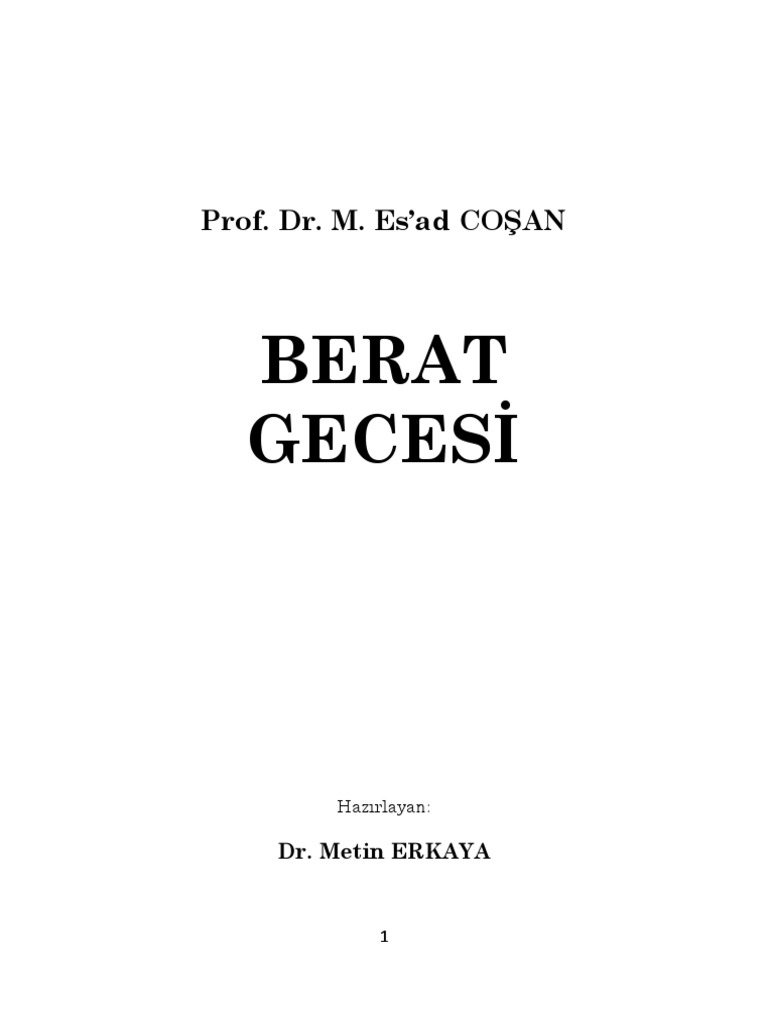 Prof. Dr. M. Es'ad COŞAN

BERAT
GECESİ

Hazırlayan:

Dr. Metin ERKAYA

1